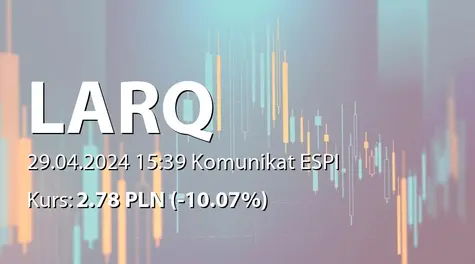 LARQ

29.04.2024 15:39 Komunikat ESPI

Kurs: 2.78 PLN (-10.07%)